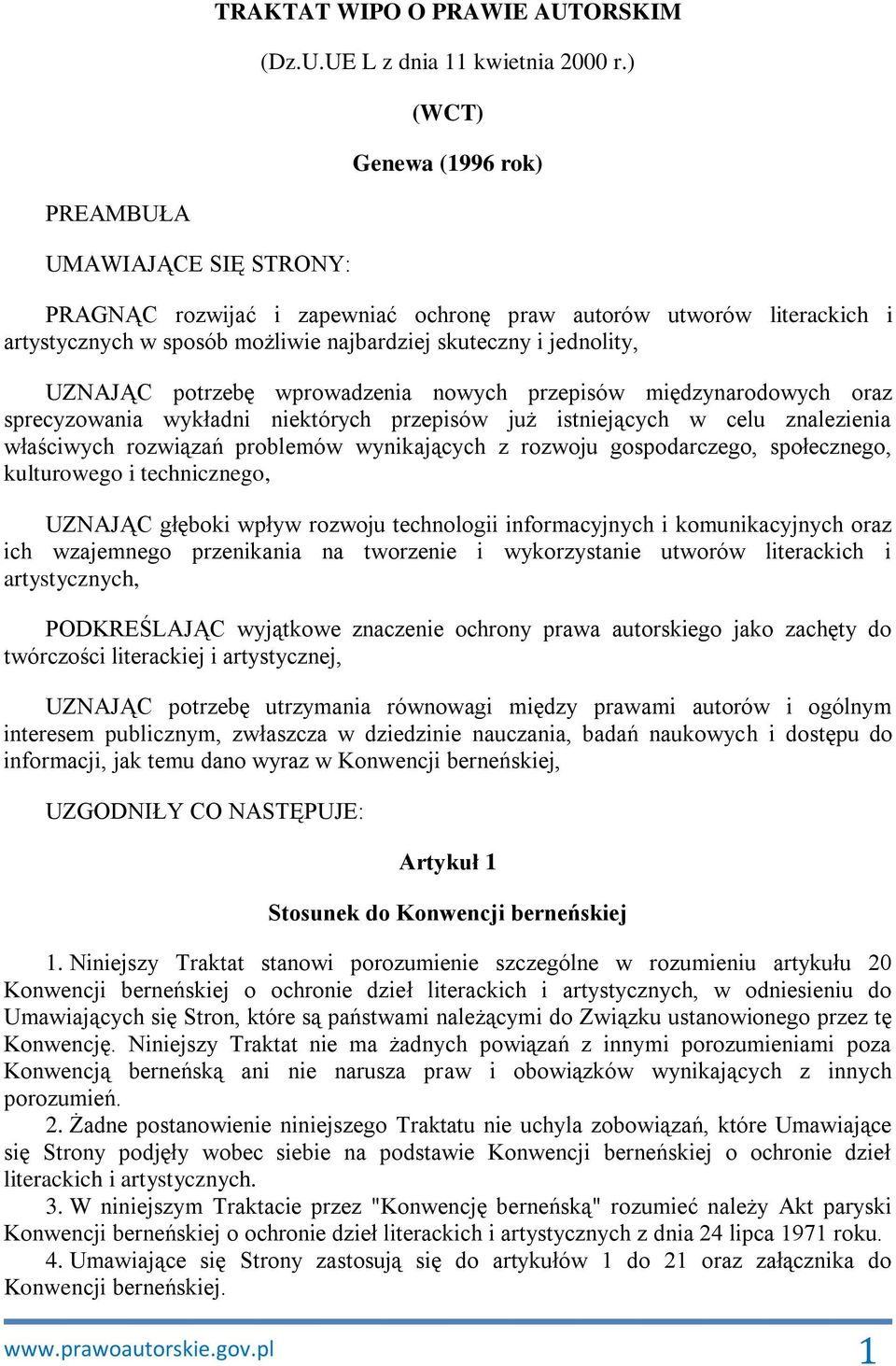 TRAKTAT WIPO O PRAWIE AUTORSKIM

(Dz.U.UE L z dnia 11 kwietnia 2000 r.)

(WCT)

Genewa (1996 rok)

PREAMBUŁA

UMAWIAJĄCE SIĘ STRONY:

PRAGNĄC rozwijać i zapewniać ochronę praw autorów utworów literackich i artystycznych w sposób możliwie najbardziej skuteczny i jednolity,

UZNAJĄC potrzebę wprowadzenia nowych przepisów międzynarodowych oraz sprecyzowania wykładni niektórych przepisów już istniejących w celu znalezienia właściwych rozwiązań problemów wynikających z rozwoju gospodarczego, społecznego, kulturowego i technicznego,

UZNAJĄC głęboki wpływ rozwoju technologii informacyjnych i komunikacyjnych oraz ich wzajemnego przenikania na tworzenie i wykorzystanie utworów literackich i artystycznych,

PODKREŚLAJĄC wyjątkowe znaczenie ochrony prawa autorskiego jako zachęty do twórczości literackiej i artystycznej,

UZNAJĄC potrzebę utrzymania równowagi między prawami autorów i ogólnym interesem publicznym, zwłaszcza w dziedzinie nauczania, badań naukowych i dostępu do informacji, jak temu dano wyraz w Konwencji berneńskiej,

UZGODNIŁY CO NASTĘPUJE:

Artykuł 1

Stosunek do Konwencji berneńskiej

1. Niniejszy Traktat stanowi porozumienie szczególne w rozumieniu artykułu 20 Konwencji berneńskiej o ochronie dzieł literackich i artystycznych, w odniesieniu do Umawiających się Stron, które są państwami należącymi do Związku ustanowionego przez tę Konwencję. Niniejszy Traktat nie ma żadnych powiązań z innymi porozumieniami poza Konwencją berneńską ani nie narusza praw i obowiązków wynikających z innych porozumień.

2. Żadne postanowienie niniejszego Traktatu nie uchyla zobowiązań, które Umawiające się Strony podjęły wobec siebie na podstawie Konwencji berneńskiej o ochronie dzieł literackich i artystycznych.

3. W niniejszym Traktacie przez "Konwencję berneńską" rozumieć należy Akt paryski Konwencji berneńskiej o ochronie dzieł literackich i artystycznych z dnia 24 lipca 1971 roku.

4. Umawiające się Strony zastosują się do artykułów 1 do 21 oraz załącznika do Konwencji berneńskiej.

www.prawoautorskie.gov.pl 1